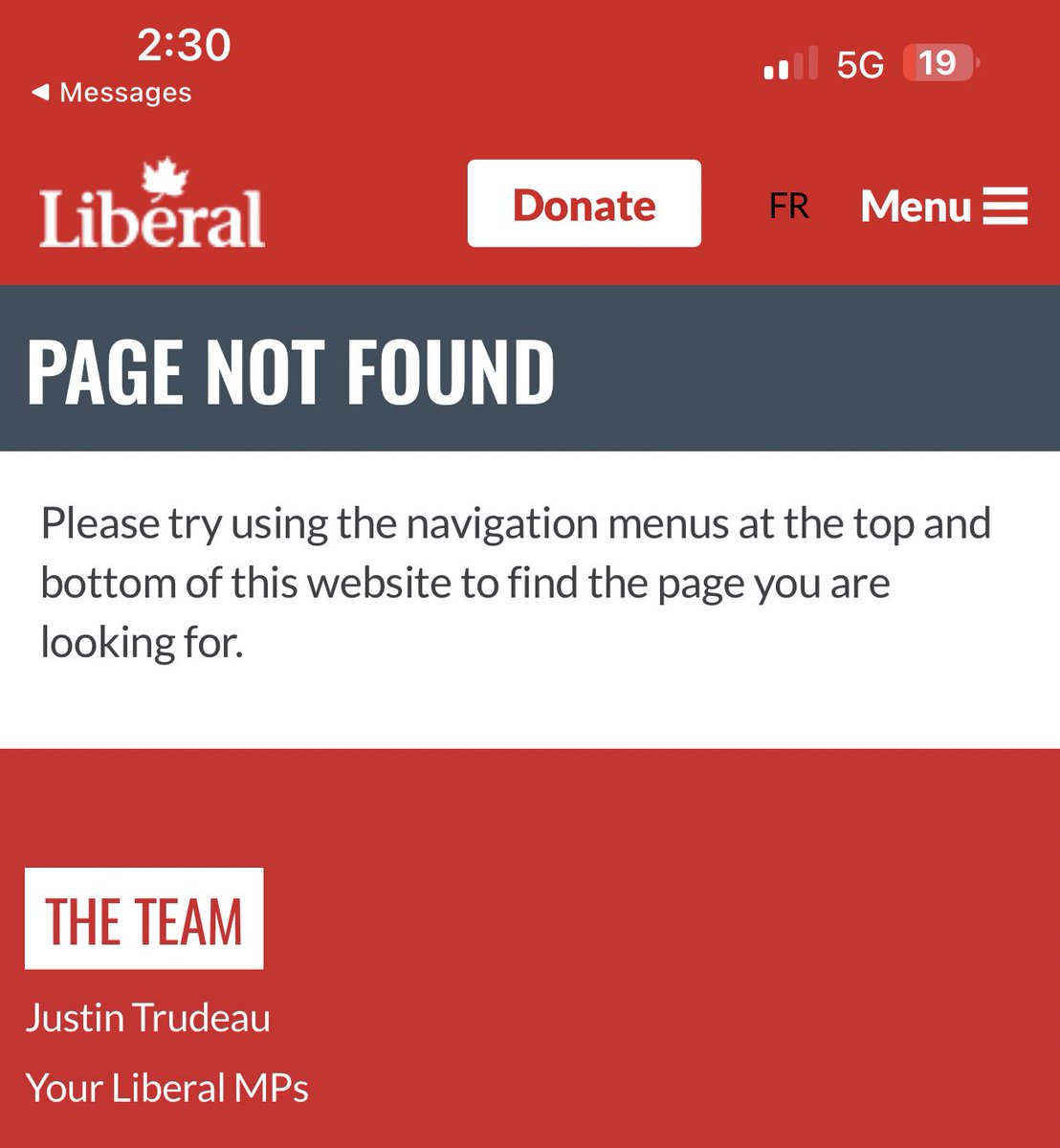 2:30
◀ Messages
5G 19

Liberal

Donate

FR

Menu

PAGE NOT FOUND

Please try using the navigation menus at the top and bottom of this website to find the page you are looking for.

THE TEAM

Justin Trudeau

Your Liberal MPs